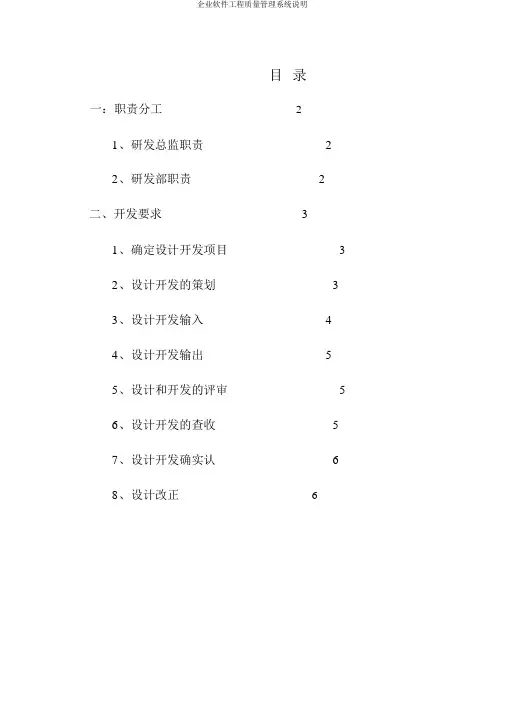 企业软件工程质量管理系统说明

目 录

一：职责分工 2

1、研发总监职责 2

2、研发部职责 2

二、开发要求 3

1、确定设计开发项目 3

2、设计开发的策划 3

3、设计开发输入 4

4、设计开发输出 5

5、设计和开发的评审 5

6、设计开发的查收 5

7、设计开发确实认 6

8、设计改正 6